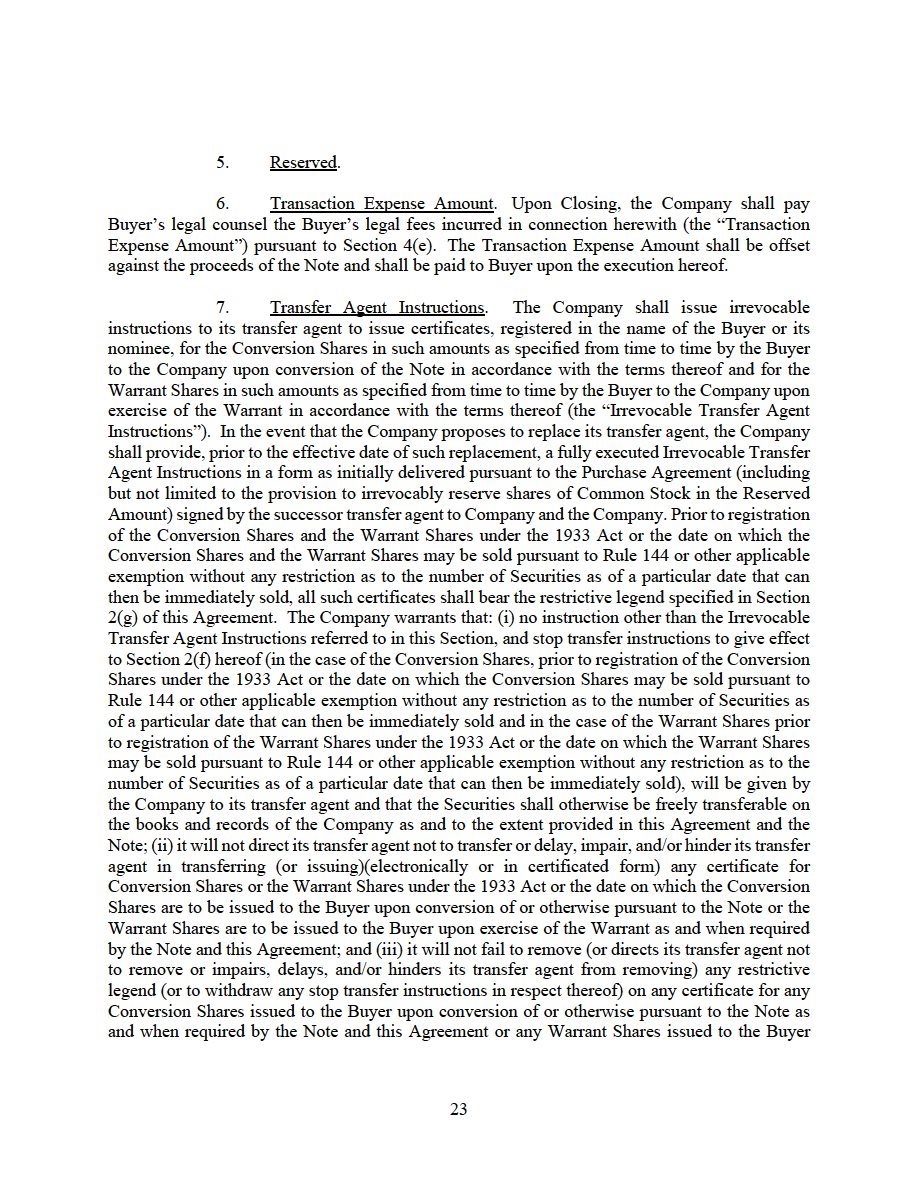 5. Reserved.

6. Transaction Expense Amount. Upon Closing, the Company shall pay Buyer's legal counsel the Buyer's legal fees incurred in connection herewith (the "Transaction Expense Amount") pursuant to Section 4(e). The Transaction Expense Amount shall be offset against the proceeds of the Note and shall be paid to Buyer upon the execution hereof.

7. Transfer Agent Instructions. The Company shall issue irrevocable instructions to its transfer agent to issue certificates, registered in the name of the Buyer or its nominee, for the Conversion Shares in such amounts as specified from time to time by the Buyer to the Company upon conversion of the Note in accordance with the terms thereof and for the Warrant Shares in such amounts as specified from time to time by the Buyer to the Company upon exercise of the Warrant in accordance with the terms thereof (the "Irrevocable Transfer Agent Instructions"). In the event that the Company proposes to replace its transfer agent, the Company shall provide, prior to the effective date of such replacement, a fully executed Irrevocable Transfer Agent Instructions in a form as initially delivered pursuant to the Purchase Agreement (including but not limited to the provision to irrevocably reserve shares of Common Stock in the Reserved Amount) signed by the successor transfer agent to Company and the Company. Prior to registration of the Conversion Shares and the Warrant Shares under the 1933 Act or the date on which the Conversion Shares and the Warrant Shares may be sold pursuant to Rule 144 or other applicable exemption without any restriction as to the number of Securities as of a particular date that can then be immediately sold, all such certificates shall bear the restrictive legend specified in Section 2(g) of this Agreement. The Company warrants that: (i) no instruction other than the Irrevocable Transfer Agent Instructions referred to in this Section, and stop transfer instructions to give effect to Section 2(f) hereof (in the case of the Conversion Shares, prior to registration of the Conversion Shares under the 1933 Act or the date on which the Conversion Shares may be sold pursuant to Rule 144 or other applicable exemption without any restriction as to the number of Securities as of a particular date that can then be immediately sold and in the case of the Warrant Shares prior to registration of the Warrant Shares under the 1933 Act or the date on which the Warrant Shares may be sold pursuant to Rule 144 or other applicable exemption without any restriction as to the number of Securities as of a particular date that can then be immediately sold), will be given by the Company to its transfer agent and that the Securities shall otherwise be freely transferable on the books and records of the Company as and to the extent provided in this Agreement and the Note; (ii) it will not direct its transfer agent not to transfer or delay, impair, and/or hinder its transfer agent in transferring (or issuing)(electronically or in certificated form) any certificate for Conversion Shares or the Warrant Shares under the 1933 Act or the date on which the Conversion Shares are to be issued to the Buyer upon conversion of or otherwise pursuant to the Note or the Warrant Shares are to be issued to the Buyer upon exercise of the Warrant as and when required by the Note and this Agreement; and (iii) it will not fail to remove (or directs its transfer agent not to remove or impairs, delays, and/or hinders its transfer agent from removing) any restrictive legend (or to withdraw any stop transfer instructions in respect thereof) on any certificate for any Conversion Shares issued to the Buyer upon conversion of or otherwise pursuant to the Note as and when required by the Note and this Agreement or any Warrant Shares issued to the Buyer

23